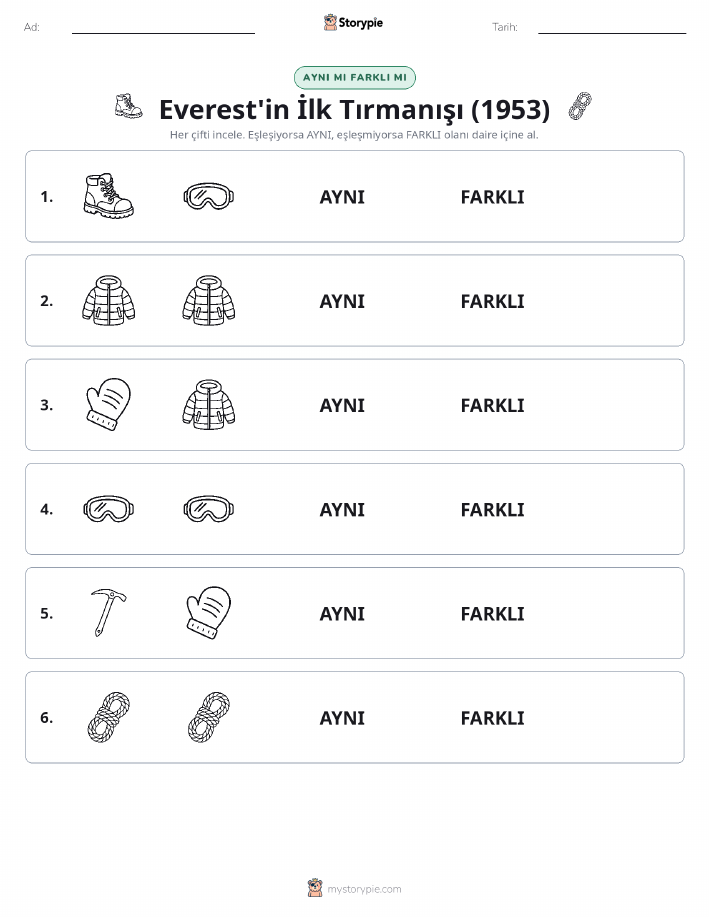 Ad:

Storypie

Tarih:

AYNI MI FARKLI MI

Everest'in İlk Tırmanışı (1953)

Her çifti incele. Eşleşiyorsa AYNI, eşleşmiyorsa FARKLI olanı daire içine al.

1. AYNI FARKLI

2. AYNI FARKLI

3. AYNI FARKLI

4. AYNI FARKLI

5. AYNI FARKLI

6. AYNI FARKLI

mystorypie.com